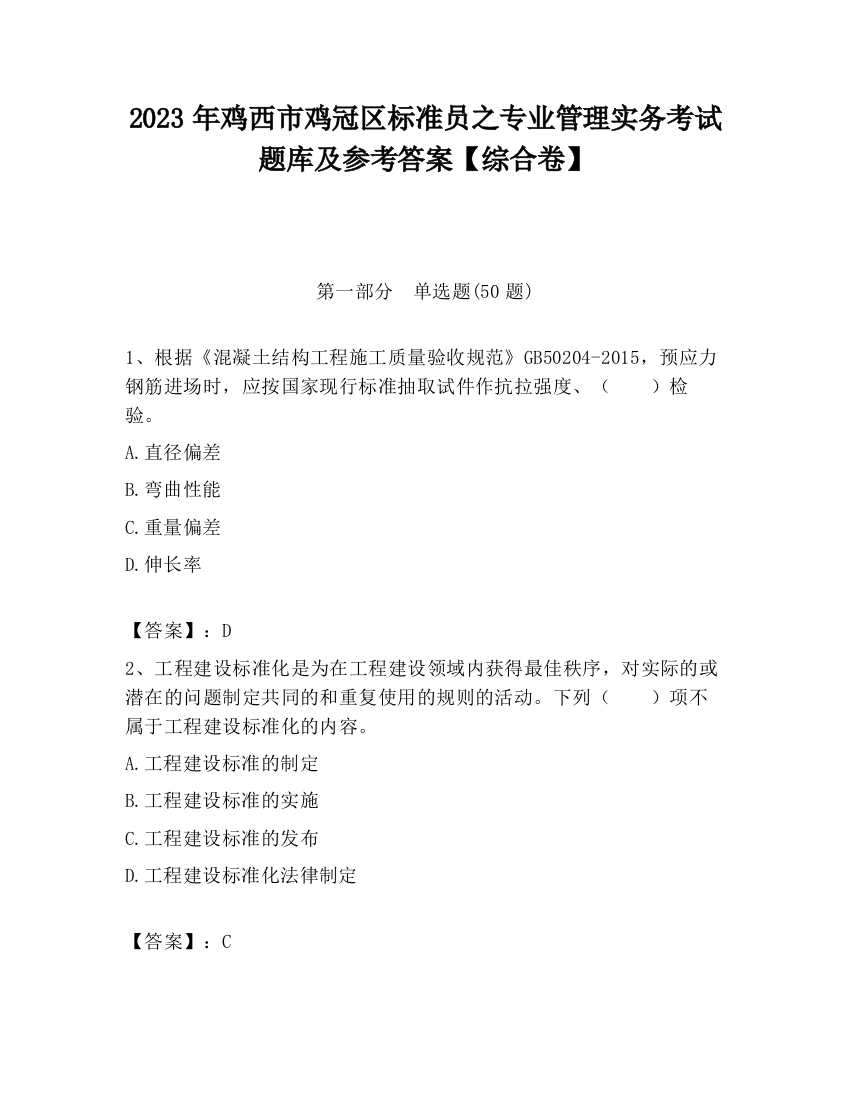 2023 年鸡西市鸡冠区标准员之专业管理实务考试题库及参考答案【综合卷】

第一部分　单选题(50 题)

1、根据《混凝土结构工程施工质量验收规范》GB50204-2015，预应力钢筋进场时，应按国家现行标准抽取试件作抗拉强度、（　　）检验。

A.直径偏差

B.弯曲性能

C.重量偏差

D.伸长率

【答案】：D

2、工程建设标准化是为在工程建设领域内获得最佳秩序，对实际的或潜在的问题制定共同的和重复使用的规则的活动。下列（　　）项不属于工程建设标准化的内容。

A.工程建设标准的制定

B.工程建设标准的实施

C.工程建设标准的发布

D.工程建设标准化法律制定

【答案】：C